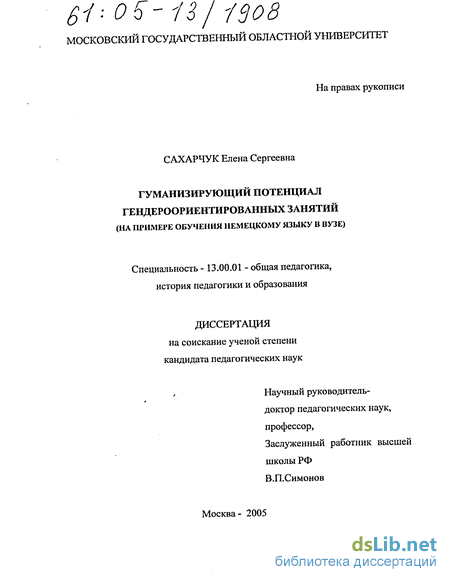 61:05-13/1908
МОСКОВСКИЙ ГОСУДАРСТВЕННЫЙ ОБЛАСТНОЙ УНИВЕРСИТЕТ

На правах рукописи

САХАРЧУК Елена Сергеевна

ГУМАНИЗИРУЮЩИЙ ПОТЕНЦИАЛ ГЕНДЕРООРИЕНТИРОВАННЫХ ЗАНЯТИЙ
(НА ПРИМЕРЕ ОБУЧЕНИЯ НЕМЕЦКОМУ ЯЗЫКУ В ВУЗЕ)

Специальность - 13.00.01 - общая педагогика, история педагогики и образования

ДИССЕРТАЦИЯ
на соискание ученой степени
кандидата педагогических наук

Научный руководитель-
доктор педагогических наук,
профессор,
Заслуженный работник высшей школы РФ
В.П.Симонов

Москва - 2005

dsLib.net
библиотека диссертаций